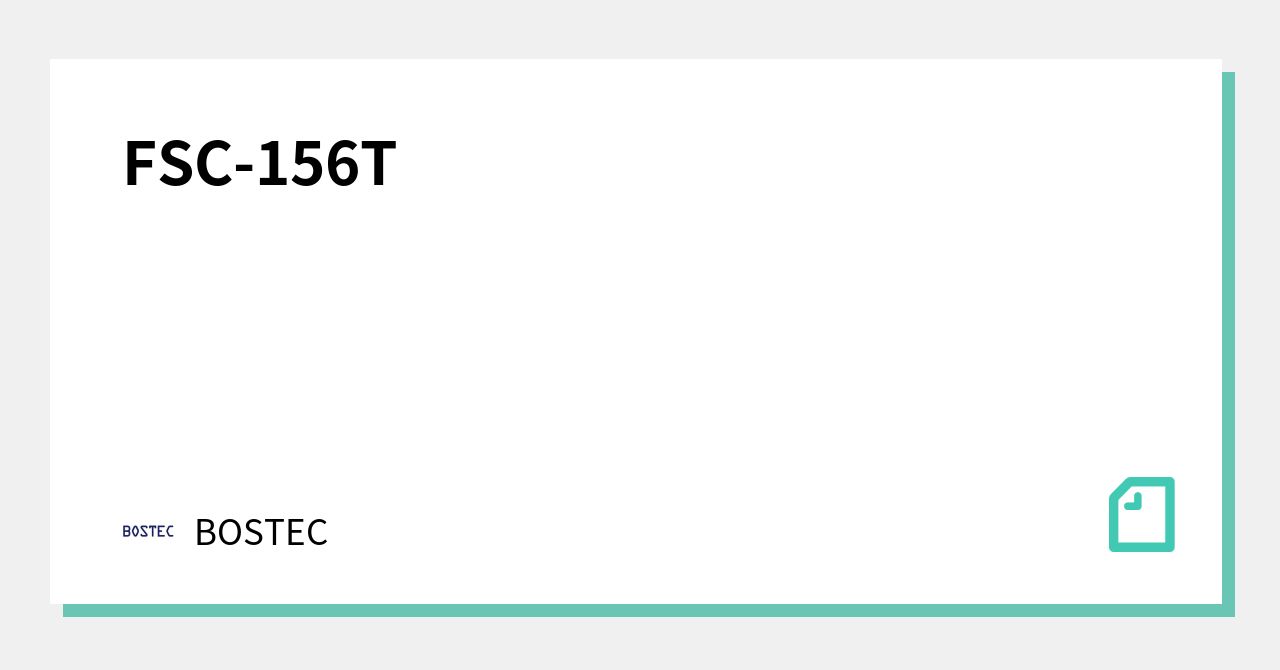 FSC-156T

BOSTEC BOSTEC